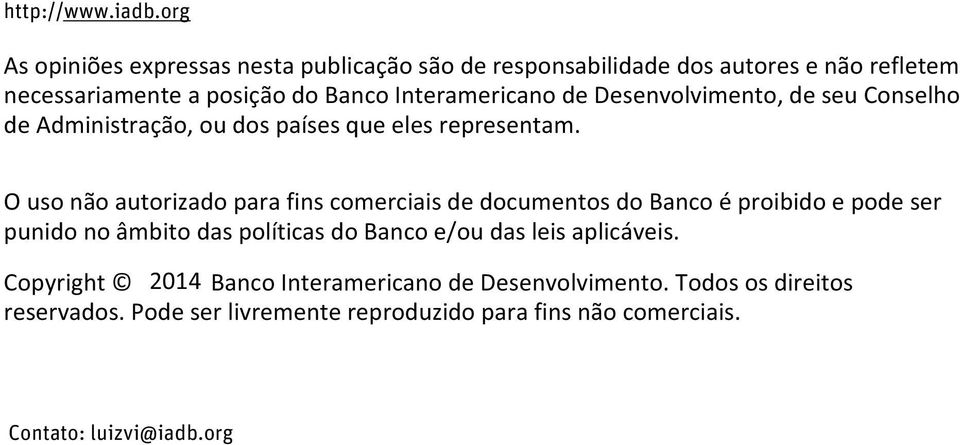 http://www.iadb.org

As opiniões expressas nesta publicação são de responsabilidade dos autores e não refletem necessariamente a posição do Banco Interamericano de Desenvolvimento, de seu Conselho de Administração, ou dos países que eles representam.

O uso não autorizado para fins comerciais de documentos do Banco é proibido e pode ser punido no âmbito das políticas do Banco e/ou das leis aplicáveis.

Copyright © 2014 Banco Interamericano de Desenvolvimento. Todos os direitos reservados. Pode ser livremente reproduzido para fins não comerciais.

Contato: luizvi@iadb.org